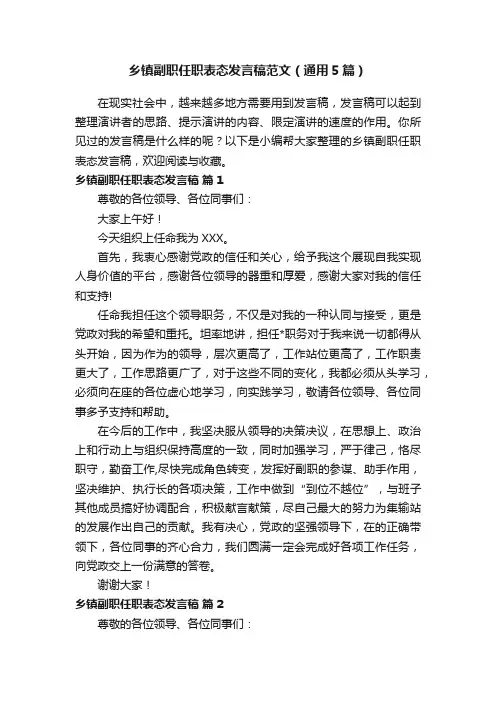 乡镇副职任职表态发言稿范文（通用5篇）

在现实社会中，越来越多地方需要用到发言稿，发言稿可以起到整理演讲者的思路、提示演讲的内容、限定演讲的速度的作用。你所见过的发言稿是什么样的呢？以下是小编帮大家整理的乡镇副职任职表态发言稿，欢迎阅读与收藏。

乡镇副职任职表态发言稿 篇1

尊敬的各位领导、各位同事们：

大家上午好！

今天组织上任命我为XXX。

首先，我衷心感谢党政的信任和关心，给予我这个展现自我实现人身价值的平台，感谢各位领导的器重和厚爱，感谢大家对我的信任和支持!

任命我担任这个领导职务，不仅是对我的一种认同与接受，更是党政对我的希望和重托。坦率地讲，担任*职务对于我来说一切都得从头开始，因为作为的领导，层次更高了，工作站位更高了，工作职责更大了，工作思路更广了，对于这些不同的变化，我都必须从头学习，必须向在座的各位虚心地学习，向实践学习，敬请各位领导、各位同事多予支持和帮助。

在今后的工作中，我坚决服从领导的决策决议，在思想上、政治上和行动上与组织保持高度的一致，同时加强学习，严于律己，恪尽职守，勤奋工作,尽快完成角色转变，发挥好副职的参谋、助手作用，坚决维护、执行长的各项决策，工作中做到“到位不越位”，与班子其他成员搞好协调配合，积极献言献策，尽自己最大的努力为集输站的发展作出自己的贡献。我有决心，党政的坚强领导下，在的正确带领下，各位同事的齐心合力，我们圆满一定会完成好各项工作任务，向党政交上一份满意的答卷。

谢谢大家！

乡镇副职任职表态发言稿 篇2

尊敬的各位领导、各位同事们：